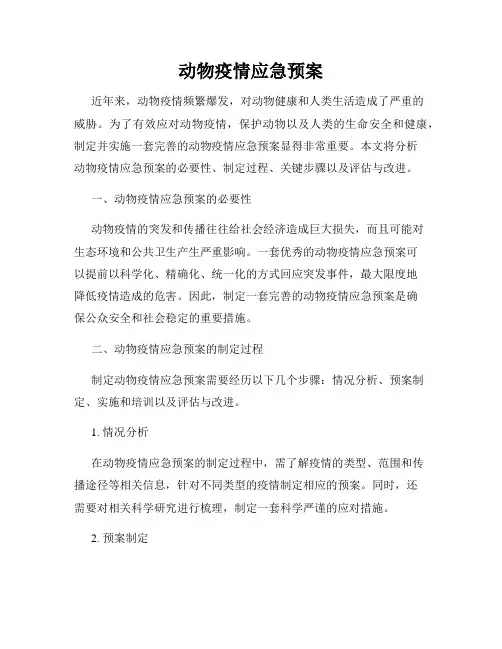 动物疫情应急预案

近年来，动物疫情频繁爆发，对动物健康和人类生活造成了严重的威胁。为了有效应对动物疫情，保护动物以及人类的生命安全和健康，制定并实施一套完善的动物疫情应急预案显得非常重要。本文将分析动物疫情应急预案的必要性、制定过程、关键步骤以及评估与改进。

一、动物疫情应急预案的必要性

动物疫情的突发和传播往往给社会经济造成巨大损失，而且可能对生态环境和公共卫生产生严重影响。一套优秀的动物疫情应急预案可以提前以科学化、精确化、统一化的方式回应突发事件，最大限度地降低疫情造成的危害。因此，制定一套完善的动物疫情应急预案是确保公众安全和社会稳定的重要措施。

二、动物疫情应急预案的制定过程

制定动物疫情应急预案需要经历以下几个步骤：情况分析、预案制定、实施和培训以及评估与改进。

1. 情况分析

在动物疫情应急预案的制定过程中，需了解疫情的类型、范围和传播途径等相关信息，针对不同类型的疫情制定相应的预案。同时，还需要对相关科学研究进行梳理，制定一套科学严谨的应对措施。

2. 预案制定